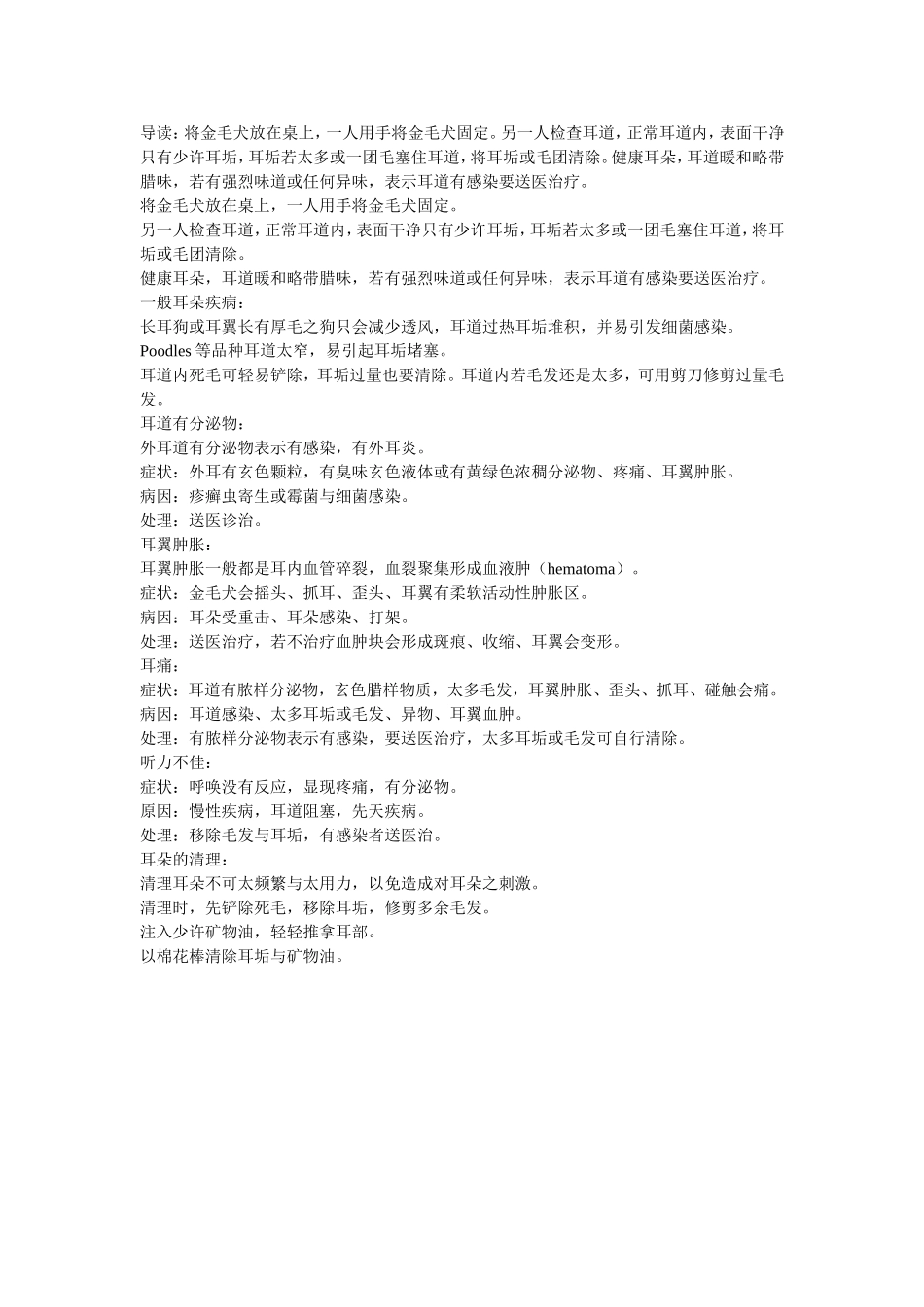 导读：将金毛犬放在桌上，一人用手将金毛犬固定。另一人检查耳道，正常耳道内，表面干净只有少许耳垢，耳垢若太多或一团毛塞住耳道，将耳垢或毛团清除。健康耳朵，耳道暖和略带腊味，若有强烈味道或任何异味，表示耳道有感染要送医治疗。

将金毛犬放在桌上，一人用手将金毛犬固定。

另一人检查耳道，正常耳道内，表面干净只有少许耳垢，耳垢若太多或一团毛塞住耳道，将耳垢或毛团清除。

健康耳朵，耳道暖和略带腊味，若有强烈味道或任何异味，表示耳道有感染要送医治疗。

一般耳朵疾病：

长耳狗或耳翼长有厚毛之狗只会减少透风，耳道过热耳垢堆积，并易引发细菌感染。

Poodles 等品种耳道太窄，易引起耳垢堵塞。

耳道内死毛可轻易铲除，耳垢过量也要清除。耳道内若毛发还是太多，可用剪刀修剪过量毛发。

耳道有分泌物：

外耳道有分泌物表示有感染，有外耳炎。

症状：外耳有玄色颗粒，有臭味玄色液体或有黄绿色浓稠分泌物、疼痛、耳翼肿胀。

病因：疹癣虫寄生或霉菌与细菌感染。

处理：送医诊治。

耳翼肿胀：

耳翼肿胀一般都是耳内血管碎裂，血裂聚集形成血液肿（hematoma）。

症状：金毛犬会摇头、抓耳、歪头、耳翼有柔软活动性肿胀区。

病因：耳朵受重击、耳朵感染、打架。

处理：送医治疗，若不治疗血肿块会形成斑痕、收缩、耳翼会变形。

耳痛：

症状：耳道有脓样分泌物，玄色腊样物质，太多毛发，耳翼肿胀、歪头、抓耳、碰触会痛。

病因：耳道感染、太多耳垢或毛发、异物、耳翼血肿。

处理：有脓样分泌物表示有感染，要送医治疗，太多耳垢或毛发可自行清除。

听力不佳：

症状：呼唤没有反应，显现疼痛，有分泌物。

原因：慢性疾病，耳道阻塞，先天疾病。

处理：移除毛发与耳垢，有感染者送医治。

耳朵的清理：

清理耳朵不可太频繁与太用力，以免造成对耳朵之刺激。

清理时，先铲除死毛，移除耳垢，修剪多余毛发。

注入少许矿物油，轻轻推拿耳部。

以棉花棒清除耳垢与矿物油。